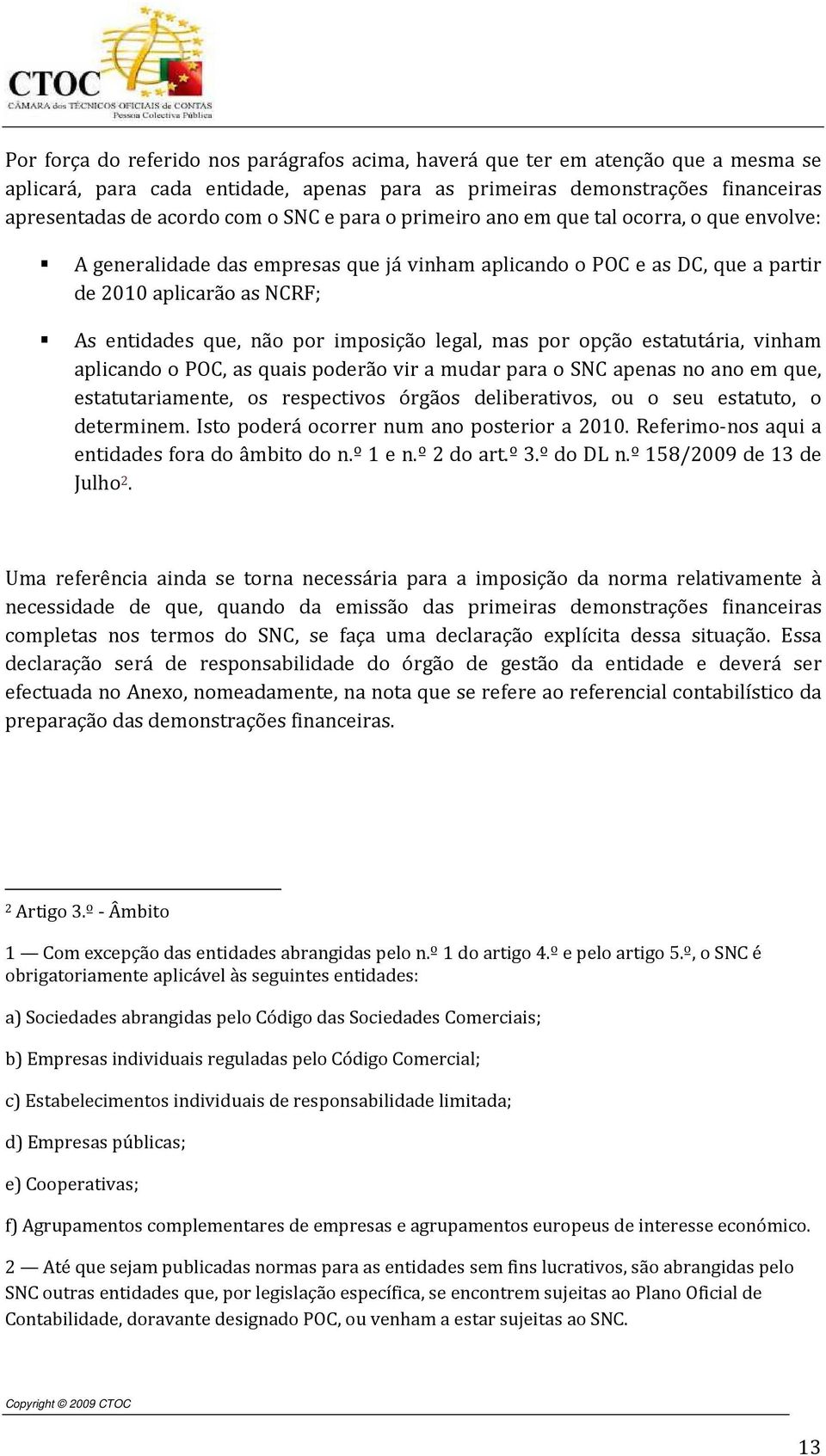 CTOC
CÂMARA dos TÉCNICOS OFICIAIS de CONTAS
Pessoa Colectiva Pública

Por força do referido nos parágrafos acima, haverá que ter em atenção que a mesma se aplicará, para cada entidade, apenas para as primeiras demonstrações financeiras apresentadas de acordo com o SNC e para o primeiro ano em que tal ocorra, o que envolve:

▪ A generalidade das empresas que já vinham aplicando o POC e as DC, que a partir de 2010 aplicarão as NCRF;

▪ As entidades que, não por imposição legal, mas por opção estatutária, vinham aplicando o POC, as quais poderão vir a mudar para o SNC apenas no ano em que, estatutariamente, os respectivos órgãos deliberativos, ou o seu estatuto, o determinem. Isto poderá ocorrer num ano posterior a 2010. Referimo-nos aqui a entidades fora do âmbito do n.º 1 e n.º 2 do art.º 3.º do DL n.º 158/2009 de 13 de Julho$^2$.

Uma referência ainda se torna necessária para a imposição da norma relativamente à necessidade de que, quando da emissão das primeiras demonstrações financeiras completas nos termos do SNC, se faça uma declaração explícita dessa situação. Essa declaração será de responsabilidade do órgão de gestão da entidade e deverá ser efectuada no Anexo, nomeadamente, na nota que se refere ao referencial contabilístico da preparação das demonstrações financeiras.

$^2$ Artigo 3.º - Âmbito

1 — Com excepção das entidades abrangidas pelo n.º 1 do artigo 4.º e pelo artigo 5.º, o SNC é obrigatoriamente aplicável às seguintes entidades:

a) Sociedades abrangidas pelo Código das Sociedades Comerciais;

b) Empresas individuais reguladas pelo Código Comercial;

c) Estabelecimentos individuais de responsabilidade limitada;

d) Empresas públicas;

e) Cooperativas;

f) Agrupamentos complementares de empresas e agrupamentos europeus de interesse económico.

2 — Até que sejam publicadas normas para as entidades sem fins lucrativos, são abrangidas pelo SNC outras entidades que, por legislação específica, se encontrem sujeitas ao Plano Oficial de Contabilidade, doravante designado POC, ou venham a estar sujeitas ao SNC.

Copyright © 2009 CTOC

13